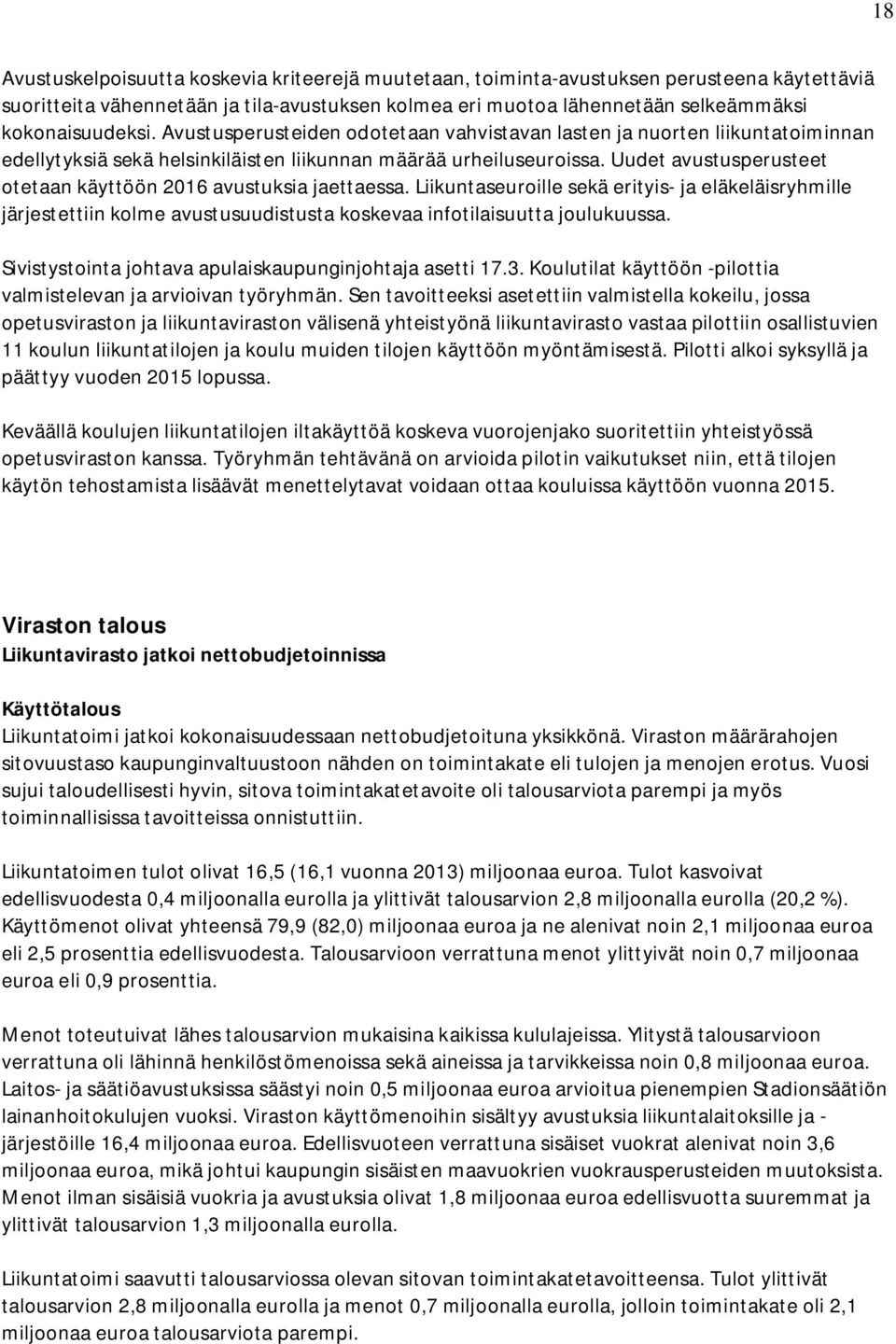 18

Avustuskelpoisuutta koskevia kriteerejä muutetaan, toiminta-avustuksen perusteena käytettäviä suoritteita vähennetään ja tila-avustuksen kolmea eri muotoa lähennetään selkeämmäksi kokonaisuudeksi. Avustusperusteiden odotetaan vahvistavan lasten ja nuorten liikuntatoiminnan edellytyksiä sekä helsinkiläisten liikunnan määrää urheiluseuroissa. Uudet avustusperusteet otetaan käyttöön 2016 avustuksia jaettaessa. Liikuntaseuroille sekä erityis- ja eläkeläisryhmille järjestettiin kolme avustusuudistusta koskevaa infotilaisuutta joulukuussa.

Sivistystointa johtava apulaiskaupunginjohtaja asetti 17.3. Koulutilat käyttöön -pilottia valmistelevan ja arvioivan työryhmän. Sen tavoitteeksi asetettiin valmistella kokeilu, jossa opetusviraston ja liikuntaviraston välisenä yhteistyönä liikuntavirasto vastaa pilottiin osallistuvien 11 koulun liikuntatilojen ja koulu muiden tilojen käyttöön myöntämisestä. Pilotti alkoi syksyllä ja päättyy vuoden 2015 lopussa.

Keväällä koulujen liikuntatilojen iltakäyttöä koskeva vuorojenjako suoritettiin yhteistyössä opetusviraston kanssa. Työryhmän tehtävänä on arvioida pilotin vaikutukset niin, että tilojen käytön tehostamista lisäävät menettelytavat voidaan ottaa kouluissa käyttöön vuonna 2015.

Viraston talous
Liikuntavirasto jatkoi nettobudjetoinnissa

Käyttötalous
Liikuntatoimi jatkoi kokonaisuudessaan nettobudjetoituna yksikkönä. Viraston määrärahojen sitovuustaso kaupunginvaltuustoon nähden on toimintakate eli tulojen ja menojen erotus. Vuosi sujui taloudellisesti hyvin, sitova toimintakatetavoite oli talousarviota parempi ja myös toiminnallisissa tavoitteissa onnistuttiin.

Liikuntatoimen tulot olivat 16,5 (16,1 vuonna 2013) miljoonaa euroa. Tulot kasvoivat edellisvuodesta 0,4 miljoonalla eurolla ja ylittivät talousarvion 2,8 miljoonalla eurolla (20,2 %). Käyttömenot olivat yhteensä 79,9 (82,0) miljoonaa euroa ja ne alenivat noin 2,1 miljoonaa euroa eli 2,5 prosenttia edellisvuodesta. Talousarvioon verrattuna menot ylittyivät noin 0,7 miljoonaa euroa eli 0,9 prosenttia.

Menot toteutuivat lähes talousarvion mukaisina kaikissa kululajeissa. Ylitystä talousarvioon verrattuna oli lähinnä henkilöstömenoissa sekä aineissa ja tarvikkeissa noin 0,8 miljoonaa euroa. Laitos- ja säätiöavustuksissa säästyi noin 0,5 miljoonaa euroa arvioitua pienempien Stadionsäätiön lainanhoitokulujen vuoksi. Viraston käyttömenoihin sisältyy avustuksia liikuntalaitoksille ja -järjestöille 16,4 miljoonaa euroa. Edellisvuoteen verrattuna sisäiset vuokrat alenivat noin 3,6 miljoonaa euroa, mikä johtui kaupungin sisäisten maavuokrien vuokrausperusteiden muutoksista. Menot ilman sisäisiä vuokria ja avustuksia olivat 1,8 miljoonaa euroa edellisvuotta suuremmat ja ylittivät talousarvion 1,3 miljoonalla eurolla.

Liikuntatoimi saavutti talousarviossa olevan sitovan toimintakatetavoitteensa. Tulot ylittivät talousarvion 2,8 miljoonalla eurolla ja menot 0,7 miljoonalla eurolla, jolloin toimintakate oli 2,1 miljoonaa euroa talousarviota parempi.